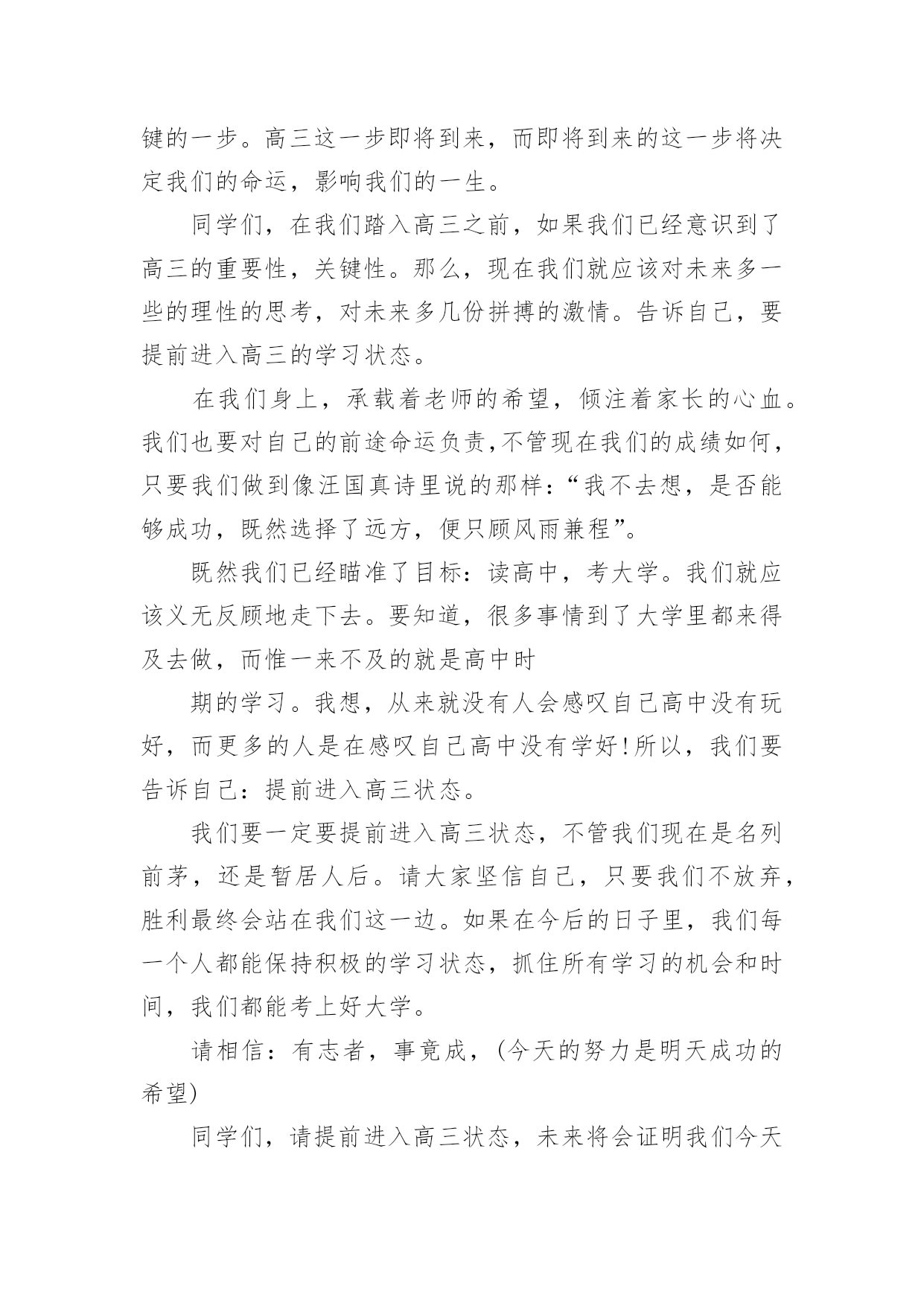 键的一步。高三这一步即将到来，而即将到来的这一步将决定我们的命运，影响我们的一生。

同学们，在我们踏入高三之前，如果我们已经意识到了高三的重要性，关键性。那么，现在我们就应该对未来多一些的理性的思考，对未来多几份拼搏的激情。告诉自己，要提前进入高三的学习状态。

在我们身上，承载着老师的希望，倾注着家长的心血。我们也要对自己的前途命运负责,不管现在我们的成绩如何，只要我们做到像汪国真诗里说的那样:“我不去想，是否能够成功，既然选择了远方，便只顾风雨兼程”。

既然我们已经瞄准了目标：读高中，考大学。我们就应该义无反顾地走下去。要知道，很多事情到了大学里都来得及去做，而惟一来不及的就是高中时

期的学习。我想，从来就没有人会感叹自己高中没有玩好，而更多的人是在感叹自己高中没有学好!所以，我们要告诉自己：提前进入高三状态。

我们要一定要提前进入高三状态，不管我们现在是名列前茅，还是暂居人后。请大家坚信自己，只要我们不放弃，胜利最终会站在我们这一边。如果在今后的日子里，我们每一个人都能保持积极的学习状态，抓住所有学习的机会和时间，我们都能考上好大学。

请相信：有志者，事竟成，(今天的努力是明天成功的希望)

同学们，请提前进入高三状态，未来将会证明我们今天